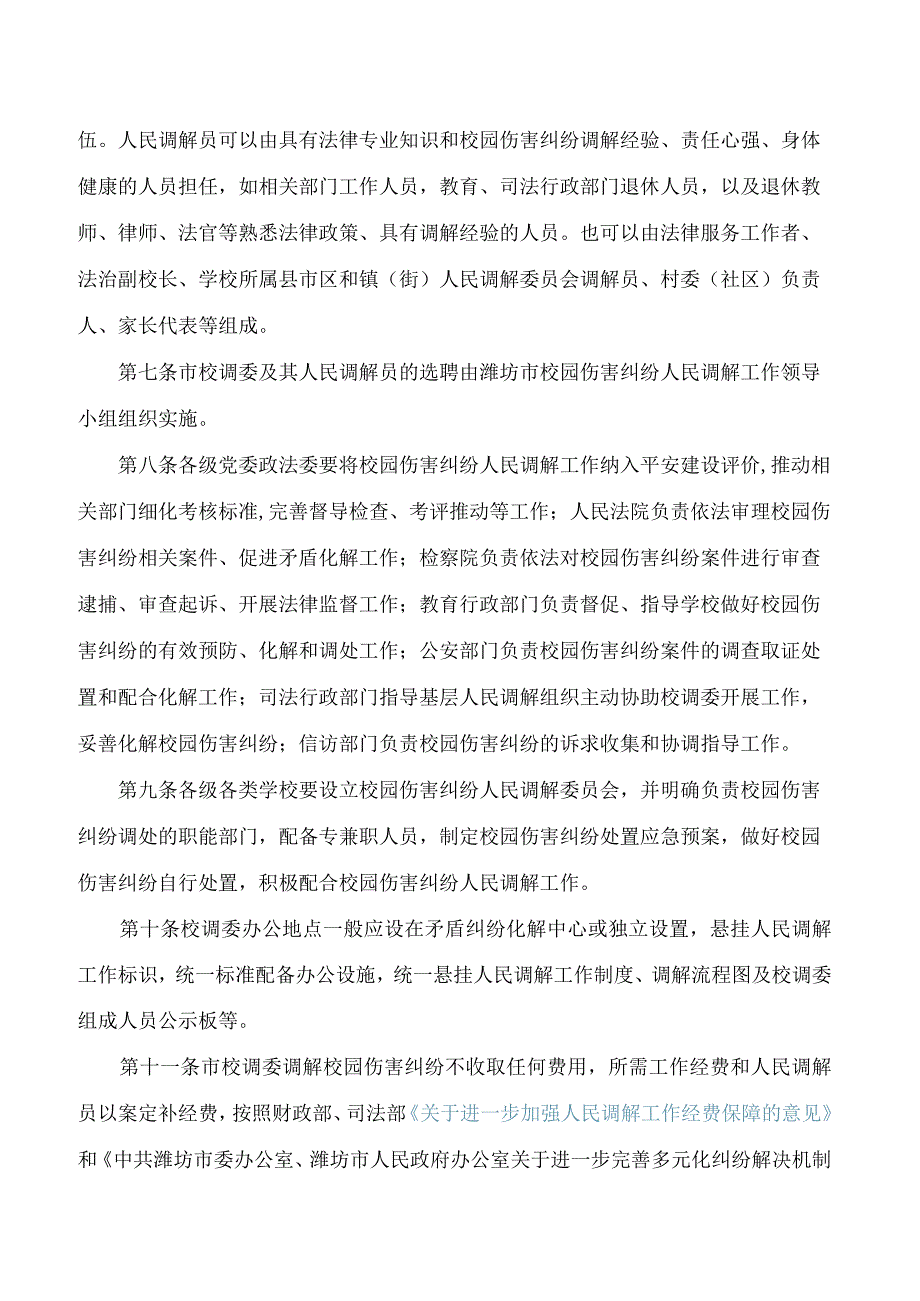 伍。人民调解员可以由具有法律专业知识和校园伤害纠纷调解经验、责任心强、身体健康的人员担任，如相关部门工作人员，教育、司法行政部门退休人员，以及退休教师、律师、法官等熟悉法律政策、具有调解经验的人员。也可以由法律服务工作者、法治副校长、学校所属县市区和镇（街）人民调解委员会调解员、村委（社区）负责人、家长代表等组成。

第七条市校调委及其人民调解员的选聘由潍坊市校园伤害纠纷人民调解工作领导小组组织实施。

第八条各级党委政法委要将校园伤害纠纷人民调解工作纳入平安建设评价,推动相关部门细化考核标准,完善督导检查、考评推动等工作；人民法院负责依法审理校园伤害纠纷相关案件、促进矛盾化解工作；检察院负责依法对校园伤害纠纷案件进行审查逮捕、审查起诉、开展法律监督工作；教育行政部门负责督促、指导学校做好校园伤害纠纷的有效预防、化解和调处工作；公安部门负责校园伤害纠纷案件的调查取证处置和配合化解工作；司法行政部门指导基层人民调解组织主动协助校调委开展工作，妥善化解校园伤害纠纷；信访部门负责校园伤害纠纷的诉求收集和协调指导工作。

第九条各级各类学校要设立校园伤害纠纷人民调解委员会，并明确负责校园伤害纠纷调处的职能部门，配备专兼职人员，制定校园伤害纠纷处置应急预案，做好校园伤害纠纷自行处置，积极配合校园伤害纠纷人民调解工作。

第十条校调委办公地点一般应设在矛盾纠纷化解中心或独立设置，悬挂人民调解工作标识，统一标准配备办公设施，统一悬挂人民调解工作制度、调解流程图及校调委组成人员公示板等。

第十一条市校调委调解校园伤害纠纷不收取任何费用，所需工作经费和人民调解员以案定补经费，按照财政部、司法部《关于进一步加强人民调解工作经费保障的意见》和《中共潍坊市委办公室、潍坊市人民政府办公室关于进一步完善多元化纠纷解决机制